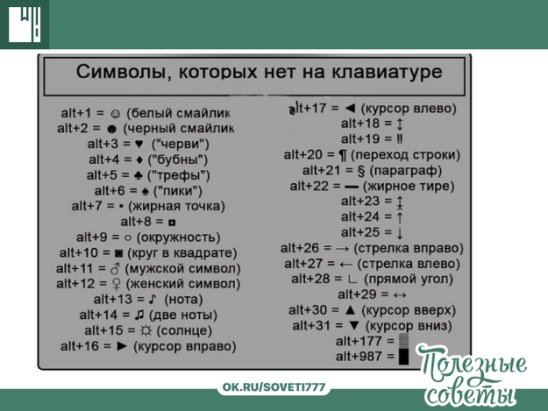 Символы, которых нет на клавиатуре

alt+1 = ☺ (белый смайлик
alt+2 = ☻ (черный смайлик
alt+3 = ♥ ("черви")
alt+4 = ♦ ("бубны")
alt+5 = ♣ ("трефы")
alt+6 = ♠ ("пики")
alt+7 = • (жирная точка)
alt+8 = ◘
alt+9 = ○ (окружность)
alt+10 = ◙ (круг в квадрате)
alt+11 = ♂ (мужской символ)
alt+12 = ♀ (женский символ)
alt+13 = ♪ (нота)
alt+14 = ♫ (две ноты)
alt+15 = ☼ (солнце)
alt+16 = ► (курсор вправо)

alt+17 = ◄ (курсор влево)
alt+18 = ↕
alt+19 = ‼
alt+20 = ¶ (переход строки)
alt+21 = § (параграф)
alt+22 = ▬ (жирное тире)
alt+23 = ↨
alt+24 = ↑
alt+25 = ↓
alt+26 = → (стрелка вправо)
alt+27 = ← (стрелка влево)
alt+28 = ∟ (прямой угол)
alt+29 = ↔
alt+30 = ▲ (курсор вверх)
alt+31 = ▼ (курсор вниз)
alt+177 = ▒
alt+987 = █

OK.RU/SOVETI777

Полезные советы